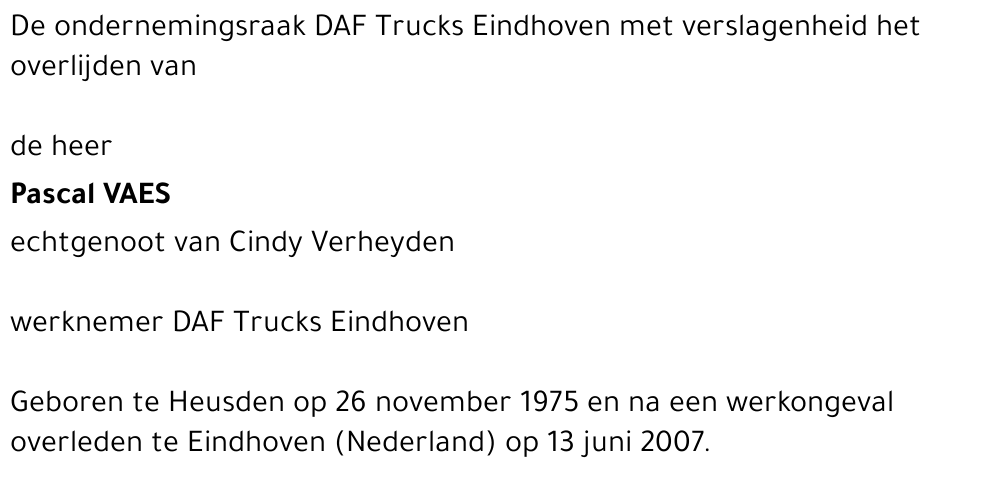 De ondernemingsraak DAF Trucks Eindhoven met verslagenheid het overlijden van

de heer

Pascal VAES

echtgenoot van Cindy Verheyden

werknemer DAF Trucks Eindhoven

Geboren te Heusden op 26 november 1975 en na een werkongeval overleden te Eindhoven (Nederland) op 13 juni 2007.